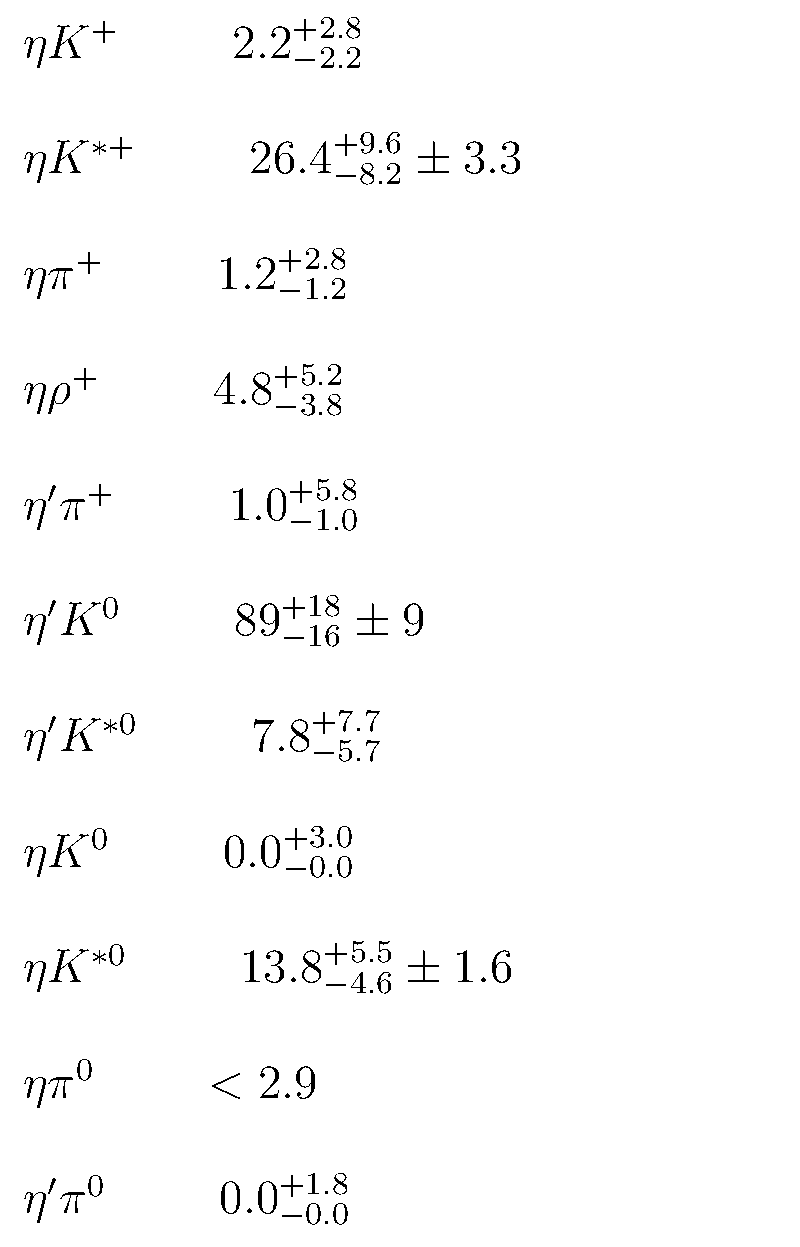 $\eta K^+$ $2.2^{+2.8}_{-2.2}$

$\eta K^{*+}$ $26.4^{+9.6}_{-8.2} \pm 3.3$

$\eta \pi^+$ $1.2^{+2.8}_{-1.2}$

$\eta \rho^+$ $4.8^{+5.2}_{-3.8}$

$\eta' \pi^+$ $1.0^{+5.8}_{-1.0}$

$\eta' K^0$ $89^{+18}_{-16} \pm 9$

$\eta' K^{*0}$ $7.8^{+7.7}_{-5.7}$

$\eta K^0$ $0.0^{+3.0}_{-0.0}$

$\eta K^{*0}$ $13.8^{+5.5}_{-4.6} \pm 1.6$

$\eta \pi^0$ $< 2.9$

$\eta' \pi^0$ $0.0^{+1.8}_{-0.0}$